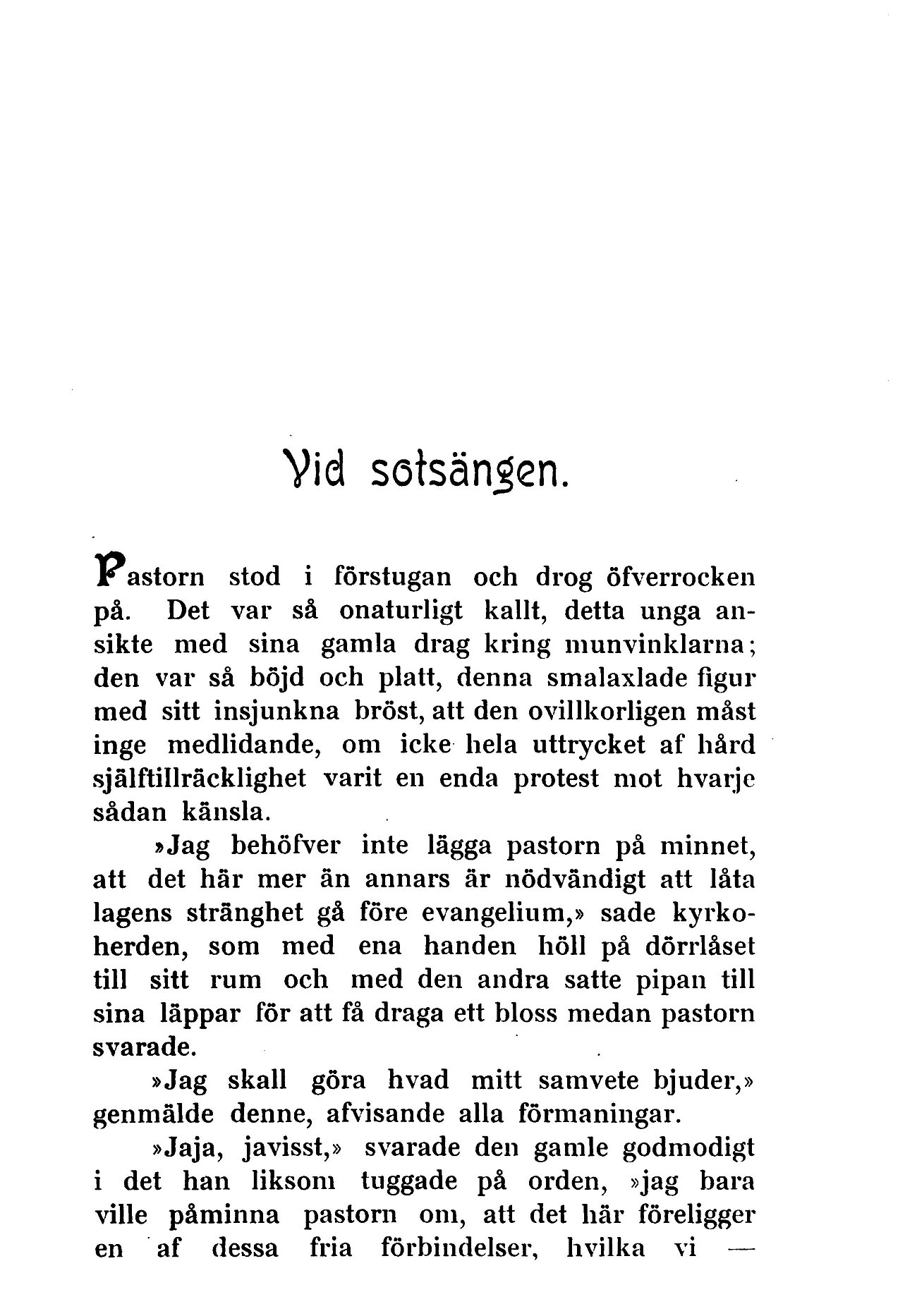 Vid sotsängen.

Pastorn stod i förstugan och drog öfverrocken på. Det var så onaturligt kallt, detta unga ansikte med sina gamla drag kring munvinklarna; den var så böjd och platt, denna smalaxlade figur med sitt insjunkna bröst, att den ovillkorligen måst inge medlidande, om icke hela uttrycket af hård själftillräcklighet varit en enda protest mot hvarje sådan känsla.

»Jag behöfver inte lägga pastorn på minnet, att det här mer än annars är nödvändigt att låta lagens stränghet gå före evangelium,» sade kyrkoherden, som med ena handen höll på dörrlåset till sitt rum och med den andra satte pipan till sina läppar för att få draga ett bloss medan pastorn svarade.

»Jag skall göra hvad mitt samvete bjuder,» genmälde denne, afvisande alla förmaningar.

»Jaja, javisst,» svarade den gamle godmodigt i det han liksom tuggade på orden, »jag bara ville påminna pastorn om, att det här föreligger en af dessa fria förbindelser, hvilka vi —